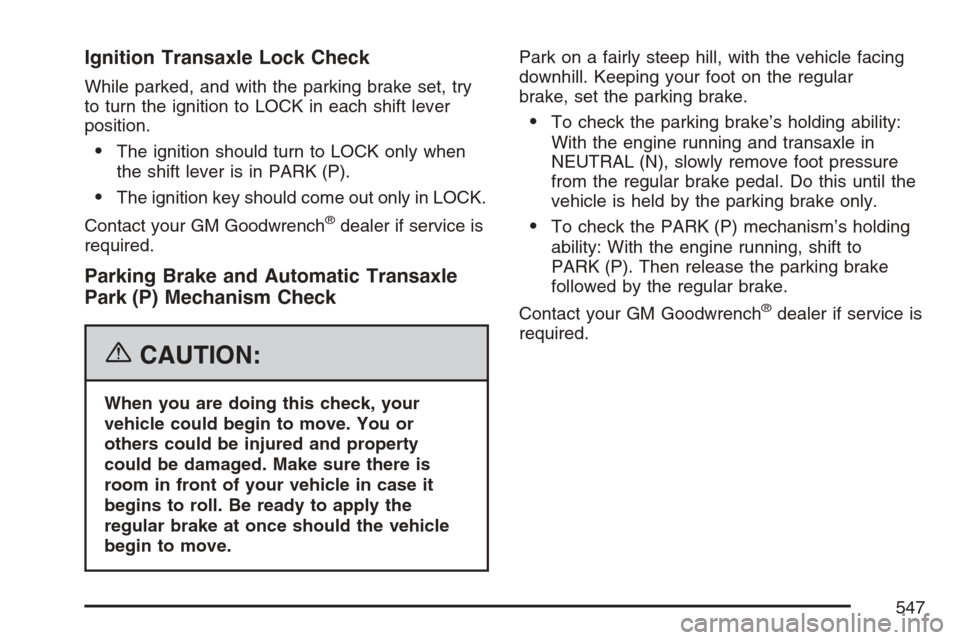 Ignition Transaxle Lock Check

While parked, and with the parking brake set, try to turn the ignition to LOCK in each shift lever position.

• The ignition should turn to LOCK only when the shift lever is in PARK (P).

• The ignition key should come out only in LOCK.

Contact your GM Goodwrench® dealer if service is required.

Parking Brake and Automatic Transaxle Park (P) Mechanism Check

CAUTION:

When you are doing this check, your vehicle could begin to move. You or others could be injured and property could be damaged. Make sure there is room in front of your vehicle in case it begins to roll. Be ready to apply the regular brake at once should the vehicle begin to move.

Park on a fairly steep hill, with the vehicle facing downhill. Keeping your foot on the regular brake, set the parking brake.

• To check the parking brake's holding ability: With the engine running and transaxle in NEUTRAL (N), slowly remove foot pressure from the regular brake pedal. Do this until the vehicle is held by the parking brake only.

• To check the PARK (P) mechanism's holding ability: With the engine running, shift to PARK (P). Then release the parking brake followed by the regular brake.

Contact your GM Goodwrench® dealer if service is required.

547

carmanualsonline.info